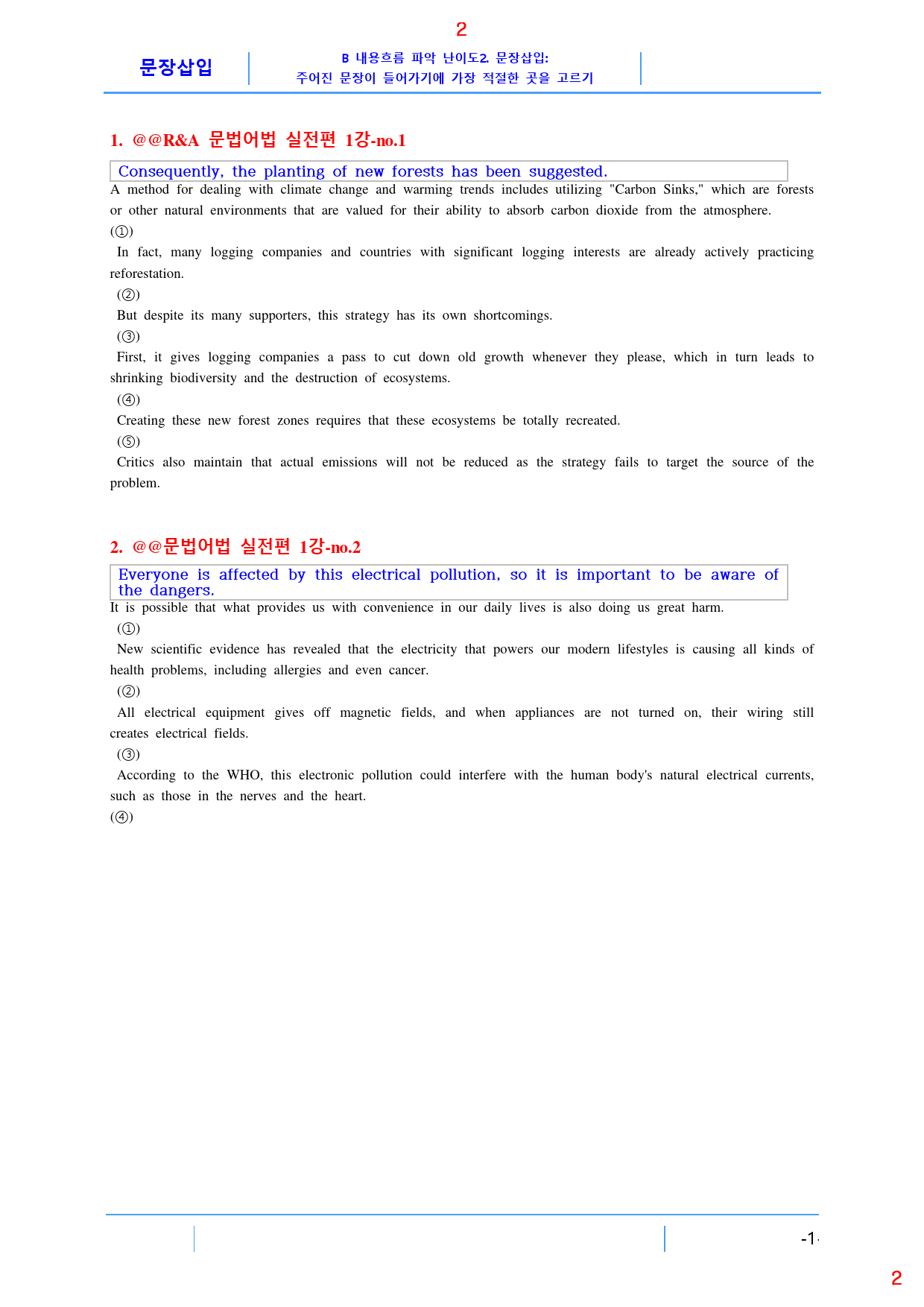 2

문장삽입

B 내용흐름 파악 난이도2. 문장삽입:
주어진 문장이 들어가기에 가장 적절한 곳을 고르기

1. @@R&A 문법어법 실전편 1강-no.1

Consequently, the planting of new forests has been suggested.

A method for dealing with climate change and warming trends includes utilizing "Carbon Sinks," which are forests or other natural environments that are valued for their ability to absorb carbon dioxide from the atmosphere.

(①)

In fact, many logging companies and countries with significant logging interests are already actively practicing reforestation.

(②)

But despite its many supporters, this strategy has its own shortcomings.

(③)

First, it gives logging companies a pass to cut down old growth whenever they please, which in turn leads to shrinking biodiversity and the destruction of ecosystems.

(④)

Creating these new forest zones requires that these ecosystems be totally recreated.

(⑤)

Critics also maintain that actual emissions will not be reduced as the strategy fails to target the source of the problem.

2. @@문법어법 실전편 1강-no.2

Everyone is affected by this electrical pollution, so it is important to be aware of the dangers.

It is possible that what provides us with convenience in our daily lives is also doing us great harm.

(①)

New scientific evidence has revealed that the electricity that powers our modern lifestyles is causing all kinds of health problems, including allergies and even cancer.

(②)

All electrical equipment gives off magnetic fields, and when appliances are not turned on, their wiring still creates electrical fields.

(③)

According to the WHO, this electronic pollution could interfere with the human body's natural electrical currents, such as those in the nerves and the heart.

(④)

-1-

2